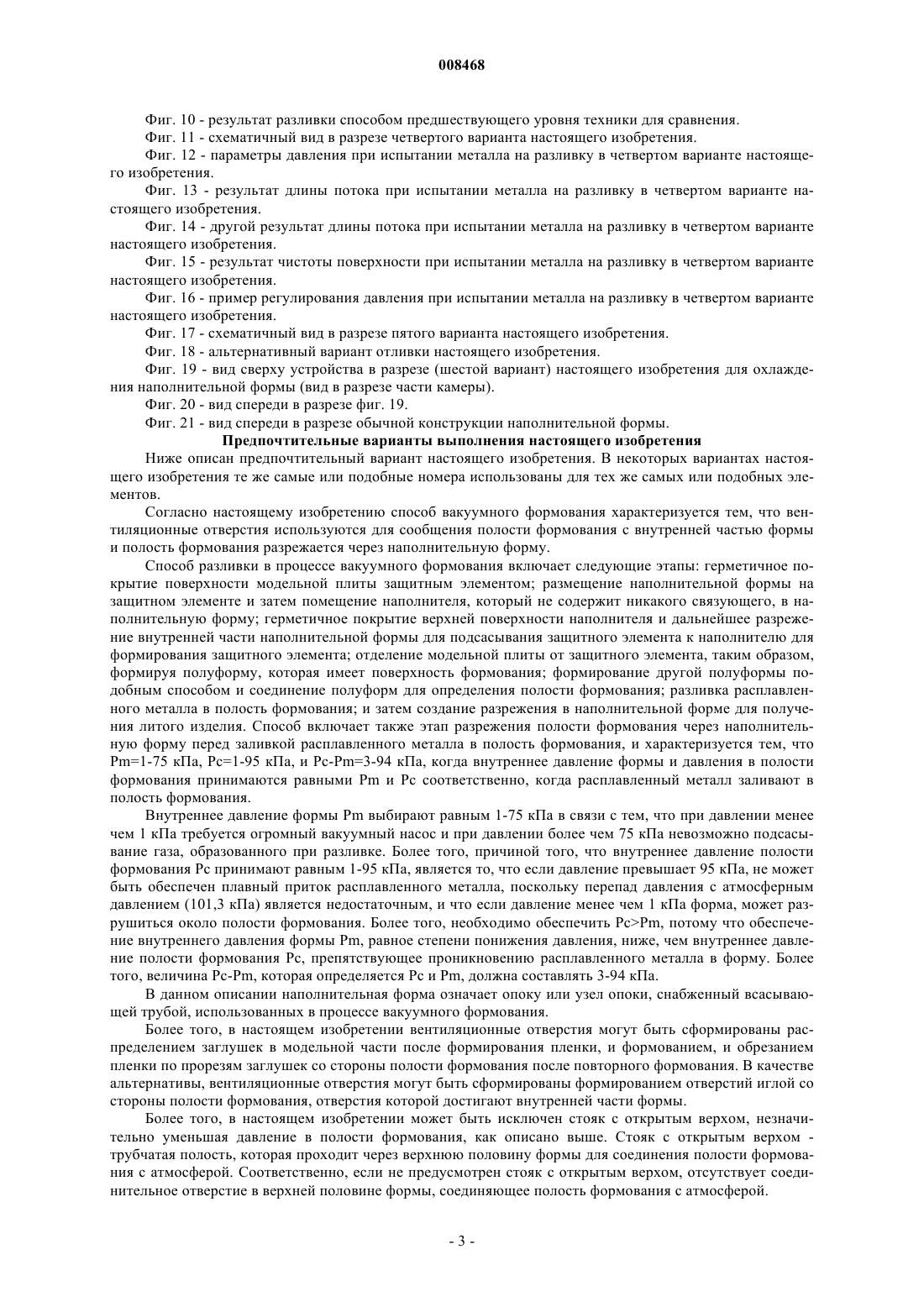 008468

Фиг. 10 - результат разливки способом предшествующего уровня техники для сравнения.

Фиг. 11 - схематичный вид в разрезе четвертого варианта настоящего изобретения.

Фиг. 12 - параметры давления при испытании металла на разливку в четвертом варианте настоящего изобретения.

Фиг. 13 - результат длины потока при испытании металла на разливку в четвертом варианте настоящего изобретения.

Фиг. 14 - другой результат длины потока при испытании металла на разливку в четвертом варианте настоящего изобретения.

Фиг. 15 - результат чистоты поверхности при испытании металла на разливку в четвертом варианте настоящего изобретения.

Фиг. 16 - пример регулирования давления при испытании металла на разливку в четвертом варианте настоящего изобретения.

Фиг. 17 - схематичный вид в разрезе пятого варианта настоящего изобретения.

Фиг. 18 - альтернативный вариант отливки настоящего изобретения.

Фиг. 19 - вид сверху устройства в разрезе (шестой вариант) настоящего изобретения для охлаждения наполнительной формы (вид в разрезе части камеры).

Фиг. 20 - вид спереди в разрезе фиг. 19.

Фиг. 21 - вид спереди в разрезе обычной конструкции наполнительной формы.

Предпочтительные варианты выполнения настоящего изобретения

Ниже описан предпочтительный вариант настоящего изобретения. В некоторых вариантах настоящего изобретения те же самые или подобные номера использованы для тех же самых или подобных элементов.

Согласно настоящему изобретению способ вакуумного формования характеризуется тем, что вентиляционные отверстия используются для сообщения полости формования с внутренней частью формы и полость формования разрежается через наполнительную форму.

Способ разливки в процессе вакуумного формования включает следующие этапы: герметичное покрытие поверхности модельной плиты защитным элементом; размещение наполнительной формы на защитном элементе и затем помещение наполнителя, который не содержит никакого связующего, в наполнительную форму; герметичное покрытие верхней поверхности наполнителя и дальнейшее разрежение внутренней части наполнительной формы для подсасывания защитного элемента к наполнителю для формирования защитного элемента; отделение модельной плиты от защитного элемента, таким образом, формируя полуформу, которая имеет поверхность формования; формирование другой полуформы подобным способом и соединение полуформ для определения полости формования; разливка расплавленного металла в полость формования; и затем создание разрежения в наполнительной форме для получения литого изделия. Способ включает также этап разрежения полости формования через наполнительную форму перед заливкой расплавленного металла в полость формования, и характеризуется тем, что Pm=1-75 кПа, Pc=1-95 кПа, и Pc-Pm=3-94 кПа, когда внутреннее давление формы и давления в полости формования принимаются равными Pm и Pc соответственно, когда расплавленный металл заливают в полость формования.

Внутреннее давление формы Pm выбирают равным 1-75 кПа в связи с тем, что при давлении менее чем 1 кПа требуется огромный вакуумный насос и при давлении более чем 75 кПа невозможно подсасывание газа, образованного при разливке. Более того, причиной того, что внутреннее давление полости формования Pc принимают равным 1-95 кПа, является то, что если давление превышает 95 кПа, не может быть обеспечен плавный приток расплавленного металла, поскольку перепад давления с атмосферным давлением (101,3 кПа) является недостаточным, и что если давление менее чем 1 кПа форма, может разрушиться около полости формования. Более того, необходимо обеспечить Pc>Pm, потому что обеспечение внутреннего давления формы Pm, равное степени понижения давления, ниже, чем внутреннее давление полости формования Pc, препятствующее проникновению расплавленного металла в форму. Более того, величина Pc-Pm, которая определяется Pc и Pm, должна составлять 3-94 кПа.

В данном описании наполнительная форма означает опоку или узел опоки, снабженный всасывающей трубой, использованных в процессе вакуумного формования.

Более того, в настоящем изобретении вентиляционные отверстия могут быть сформированы распределением заглушек в модельной части после формирования пленки, и формованием, и обрезанием пленки по прорезям заглушек со стороны полости формования после повторного формования. В качестве альтернативы, вентиляционные отверстия могут быть сформированы формированием отверстий иглой со стороны полости формования, отверстия которой достигают внутренней части формы.

Более того, в настоящем изобретении может быть исключен стояк с открытым верхом, незначительно уменьшая давление в полости формования, как описано выше. Стояк с открытым верхом - трубчатая полость, которая проходит через верхнюю половину формы для соединения полости формования с атмосферой. Соответственно, если не предусмотрен стояк с открытым верхом, отсутствует соединительное отверстие в верхней половине формы, соединяющее полость формования с атмосферой.

- 3 -